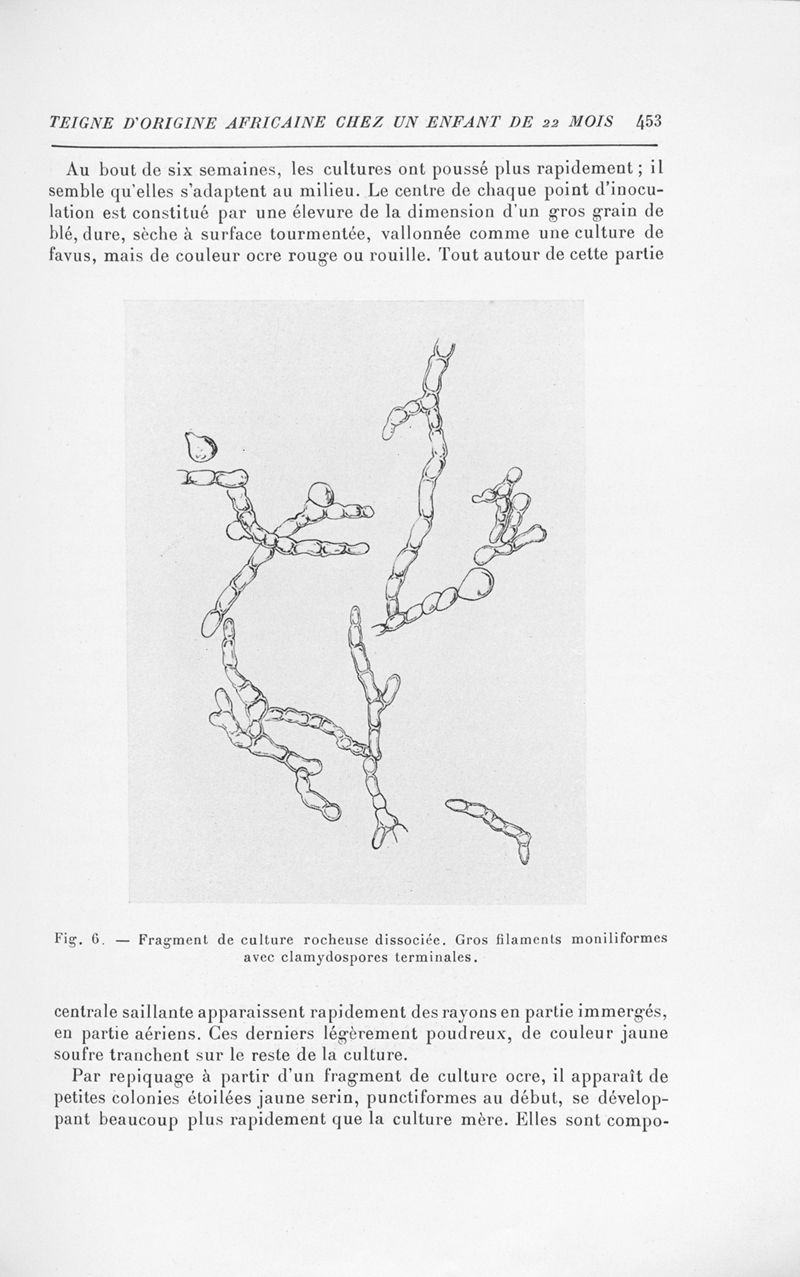 TEIGNE D'ORIGINE AFRICAINE CHEZ UN ENFANT DE 22 MOIS 453

Au bout de six semaines, les cultures ont poussé plus rapidement ; il semble qu'elles s'adaptent au milieu. Le centre de chaque point d'inoculation est constitué par une élevure de la dimension d'un gros grain de blé, dure, sèche à surface tourmentée, vallonnée comme une culture de favus, mais de couleur ocre rouge ou rouille. Tout autour de cette partie

Fig. 6. — Fragment de culture rocheuse dissociée. Gros filaments moniliformes avec clamydospores terminales.

centrale saillante apparaissent rapidement des rayons en partie immergés, en partie aériens. Ces derniers légèrement poudreux, de couleur jaune soufre tranchent sur le reste de la culture.

Par repiquage à partir d'un fragment de culture ocre, il apparaît de petites colonies étoilées jaune serin, punctiformes au début, se développant beaucoup plus rapidement que la culture mère. Elles sont compo-